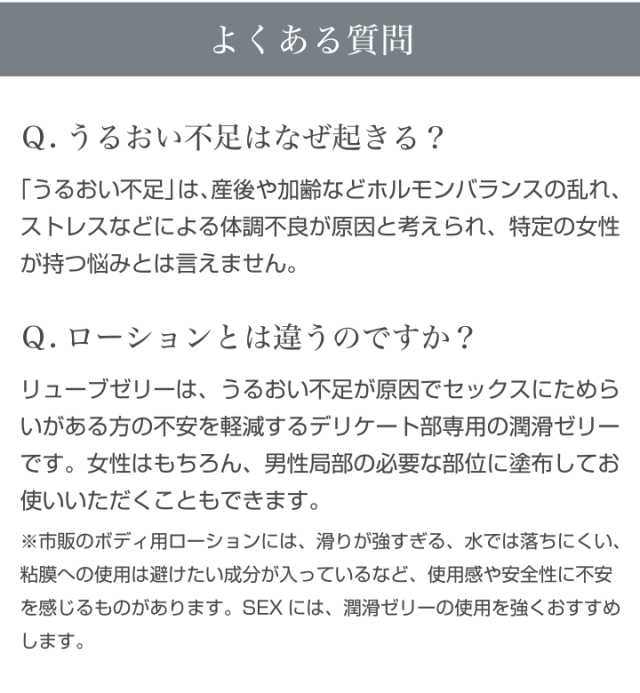 よくある質問

Q.うるおい不足はなぜ起きる？

「うるおい不足」は、産後や加齢などホルモンバランスの乱れ、ストレスなどによる体調不良が原因と考えられ、特定の女性が持つ悩みとは言えません。

Q.ローションとは違うのですか？

リューブゼリーは、うるおい不足が原因でセックスにためらいがある方の不安を軽減するデリケート部専用の潤滑ゼリーです。女性はもちろん、男性局部の必要な部位に塗布してお使いいただくこともできます。

※市販のボディ用ローションには、滑りが強すぎる、水では落ちにくい、粘膜への使用は避けたい成分が入っているなど、使用感や安全性に不安を感じるものがあります。SEXには、潤滑ゼリーの使用を強くおすすめします。